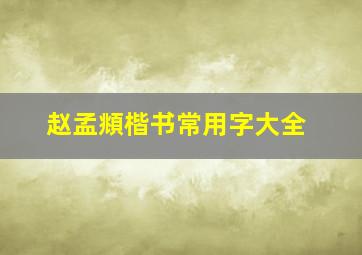 赵孟頫楷书常用字大全